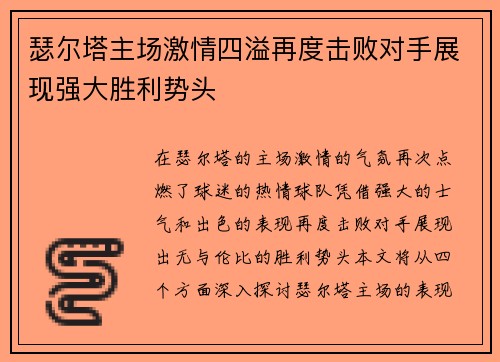 瑟尔塔主场激情四溢再度击败对手展现强大胜利势头

在瑟尔塔的主场激情的气氛再次点燃了球迷的热情球队凭借强大的士气和出色的表现再度击败对手展现出无与伦比的胜利势头本文将从四个方面深入探讨瑟尔塔主场的表现